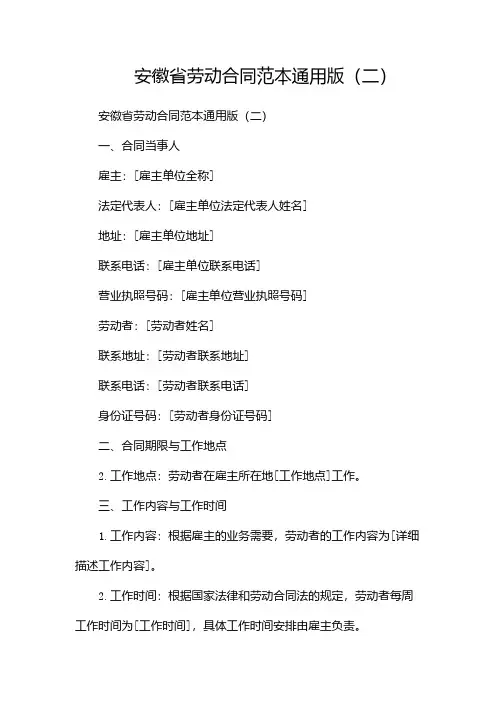 安徽省劳动合同范本通用版（二）

安徽省劳动合同范本通用版（二）

一、合同当事人

雇主：[雇主单位全称]

法定代表人：[雇主单位法定代表人姓名]

地址：[雇主单位地址]

联系电话：[雇主单位联系电话]

营业执照号码：[雇主单位营业执照号码]

劳动者：[劳动者姓名]

联系地址：[劳动者联系地址]

联系电话：[劳动者联系电话]

身份证号码：[劳动者身份证号码]

二、合同期限与工作地点

2. 工作地点：劳动者在雇主所在地[工作地点]工作。

三、工作内容与工作时间

1. 工作内容：根据雇主的业务需要，劳动者的工作内容为[详细描述工作内容]。

2. 工作时间：根据国家法律和劳动合同法的规定，劳动者每周工作时间为[工作时间]，具体工作时间安排由雇主负责。